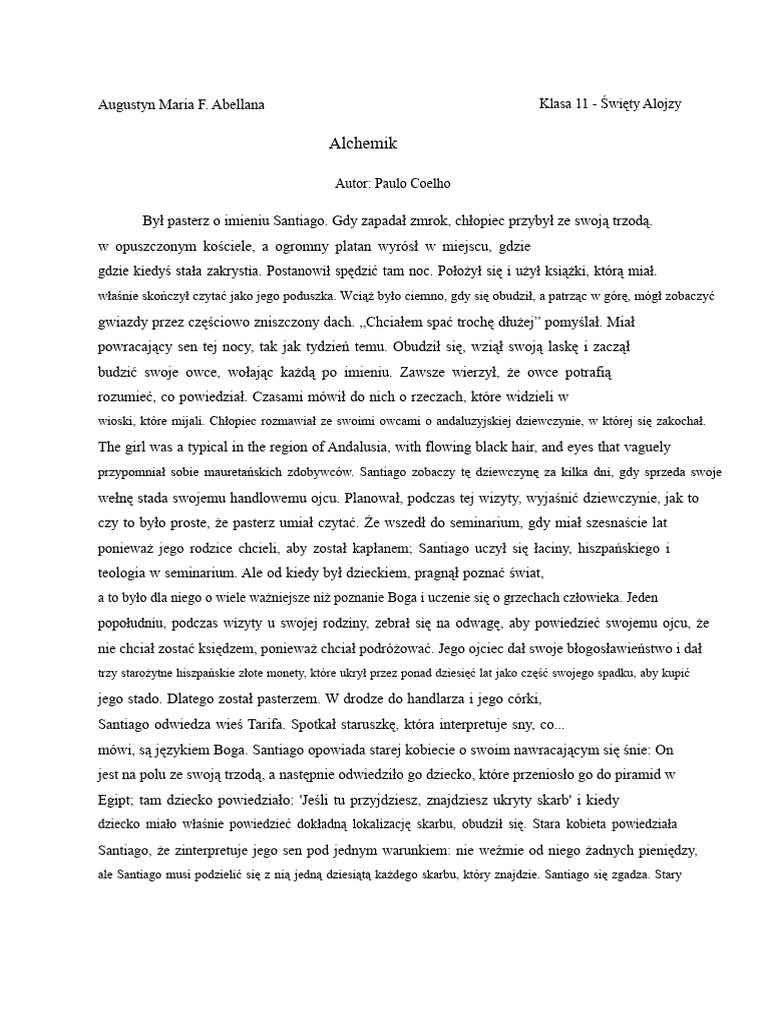 Augustyn Maria F. Abellana

Klasa 11 - Święty Alojzy

Alchemik

Autor: Paulo Coelho

Był pasterz o imieniu Santiago. Gdy zapadał zmrok, chłopiec przybył ze swoją trzodą. w opuszczonym kościele, a ogromny platan wyrósł w miejscu, gdzie gdzie kiedyś stała zakrystia. Postanowił spędzić tam noc. Położył się i użył książki, którą miał. właśnie skończył czytać jako jego poduszka. Wciąż było ciemno, gdy się obudził, a patrząc w górę, mógł zobaczyć gwiazdy przez częściowo zniszczony dach. „Chciałem spać trochę dłużej" pomyślał. Miał powracający sen tej nocy, tak jak tydzień temu. Obudził się, wziął swoją laskę i zaczął budzić swoje owce, wołając każdą po imieniu. Zawsze wierzył, że owce potrafią rozumieć, co powiedział. Czasami mówił do nich o rzeczach, które widzieli w wioski, które mijali. Chłopiec rozmawiał ze swoimi owcami o andaluzyjskiej dziewczynie, w której się zakochał. The girl was a typical in the region of Andalusia, with flowing black hair, and eyes that vaguely przypomniał sobie mauretańskich zdobywców. Santiago zobaczy tę dziewczynę za kilka dni, gdy sprzeda swoje wełnę stada swojemu handlowemu ojcu. Planował, podczas tej wizyty, wyjaśnić dziewczynie, jak to czy to było proste, że pasterz umiał czytać. Że wszedł do seminarium, gdy miał szesnaście lat ponieważ jego rodzice chcieli, aby został kapłanem; Santiago uczył się łaciny, hiszpańskiego i teologia w seminarium. Ale od kiedy był dzieckiem, pragnął poznać świat, a to było dla niego o wiele ważniejsze niż poznanie Boga i uczenie się o grzechach człowieka. Jeden popołudniu, podczas wizyty u swojej rodziny, zebrał się na odwagę, aby powiedzieć swojemu ojcu, że nie chciał zostać księdzem, ponieważ chciał podróżować. Jego ojciec dał swoje błogosławieństwo i dał trzy starożytne hiszpańskie złote monety, które ukrył przez ponad dziesięć lat jako część swojego spadku, aby kupić jego stado. Dlatego został pasterzem. W drodze do handlarza i jego córki, Santiago odwiedza wieś Tarifa. Spotkał staruszkę, która interpretuje sny, co... mówi, są językiem Boga. Santiago opowiada starej kobiecie o swoim nawracającym się śnie: On jest na polu ze swoją trzodą, a następnie odwiedziło go dziecko, które przeniosło go do piramid w Egipt; tam dziecko powiedziało: 'Jeśli tu przyjdziesz, znajdziesz ukryty skarb' i kiedy dziecko miało właśnie powiedzieć dokładną lokalizację skarbu, obudził się. Stara kobieta powiedziała Santiago, że zinterpretuje jego sen pod jednym warunkiem: nie weźmie od niego żadnych pieniędzy, ale Santiago musi podzielić się z nią jedną dziesiątą każdego skarbu, który znajdzie. Santiago się zgadza. Stary